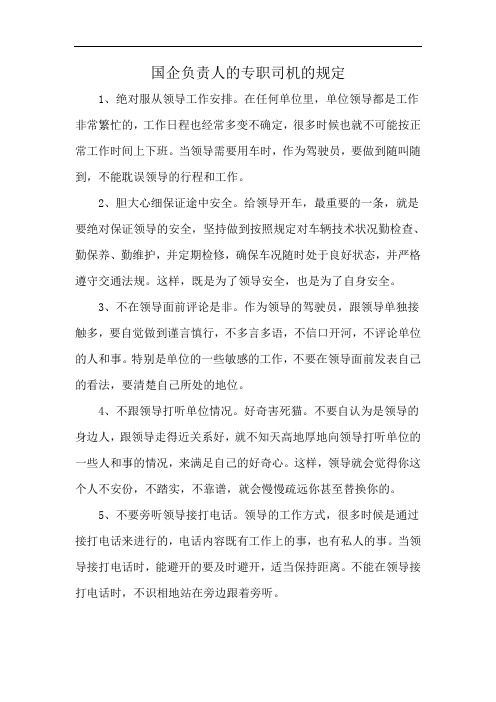 国企负责人的专职司机的规定

1、绝对服从领导工作安排。在任何单位里，单位领导都是工作非常繁忙的，工作日程也经常多变不确定，很多时候也就不可能按正常工作时间上下班。当领导需要用车时，作为驾驶员，要做到随叫随到，不能耽误领导的行程和工作。

2、胆大心细保证途中安全。给领导开车，最重要的一条，就是要绝对保证领导的安全，坚持做到按照规定对车辆技术状况勤检查、勤保养、勤维护，并定期检修，确保车况随时处于良好状态，并严格遵守交通法规。这样，既是为了领导安全，也是为了自身安全。

3、不在领导面前评论是非。作为领导的驾驶员，跟领导单独接触多，要自觉做到谨言慎行，不多言多语，不信口开河，不评论单位的人和事。特别是单位的一些敏感的工作，不要在领导面前发表自己的看法，要清楚自己所处的地位。

4、不跟领导打听单位情况。好奇害死猫。不要自认为是领导的身边人，跟领导走得近关系好，就不知天高地厚地向领导打听单位的一些人和事的情况，来满足自己的好奇心。这样，领导就会觉得你这个人不安份，不踏实，不靠谱，就会慢慢疏远你甚至替换你的。

5、不要旁听领导接打电话。领导的工作方式，很多时候是通过接打电话来进行的，电话内容既有工作上的事，也有私人的事。当领导接打电话时，能避开的要及时避开，适当保持距离。不能在领导接打电话时，不识相地站在旁边跟着旁听。